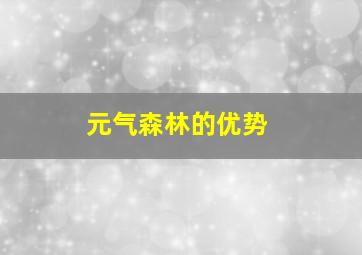 元气森林的优势